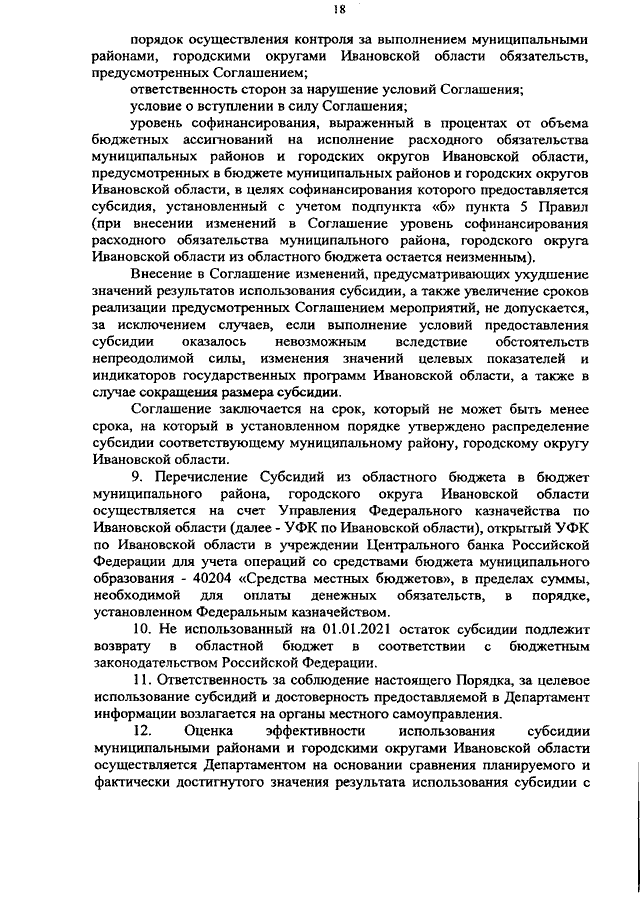 18

порядок осуществления контроля за выполнением муниципальными районами, городскими округами Ивановской области обязательств, предусмотренных Соглашением;

ответственность сторон за нарушение условий Соглашения;

условие о вступлении в силу Соглашения;

уровень софинансирования, выраженный в процентах от объема бюджетных ассигнований на исполнение расходного обязательства муниципальных районов и городских округов Ивановской области, предусмотренных в бюджете муниципальных районов и городских округов Ивановской области, в целях софинансирования которого предоставляется субсидия, установленный с учетом подпункта «б» пункта 5 Правил (при внесении изменений в Соглашение уровень софинансирования расходного обязательства муниципального района, городского округа Ивановской области из областного бюджета остается неизменным).

Внесение в Соглашение изменений, предусматривающих ухудшение значений результатов использования субсидии, а также увеличение сроков реализации предусмотренных Соглашением мероприятий, не допускается, за исключением случаев, если выполнение условий предоставления субсидии оказалось невозможным вследствие обстоятельств непреодолимой силы, изменения значений целевых показателей и индикаторов государственных программ Ивановской области, а также в случае сокращения размера субсидии.

Соглашение заключается на срок, который не может быть менее срока, на который в установленном порядке утверждено распределение субсидии соответствующему муниципальному району, городскому округу Ивановской области.

9. Перечисление Субсидий из областного бюджета в бюджет муниципального района, городского округа Ивановской области осуществляется на счет Управления Федерального казначейства по Ивановской области (далее - УФК по Ивановской области), открытый УФК по Ивановской области в учреждении Центрального банка Российской Федерации для учета операций со средствами бюджета муниципального образования - 40204 «Средства местных бюджетов», в пределах суммы, необходимой для оплаты денежных обязательств, в порядке, установленном Федеральным казначейством.

10. Не использованный на 01.01.2021 остаток субсидии подлежит возврату в областной бюджет в соответствии с бюджетным законодательством Российской Федерации.

11. Ответственность за соблюдение настоящего Порядка, за целевое использование субсидий и достоверность предоставляемой в Департамент информации возлагается на органы местного самоуправления.

12. Оценка эффективности использования субсидии муниципальными районами и городскими округами Ивановской области осуществляется Департаментом на основании сравнения планируемого и фактически достигнутого значения результата использования субсидии с